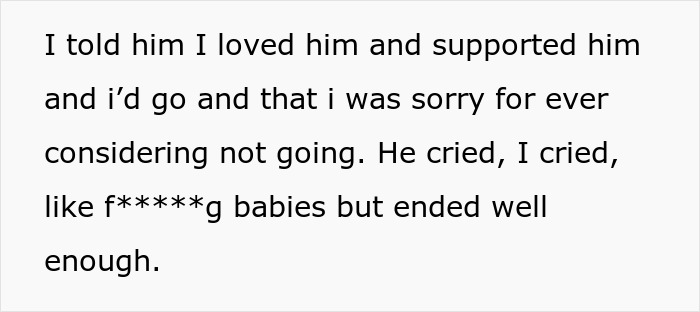 I told him I loved him and supported him and i’d go and that i was sorry for ever considering not going. He cried, I cried, like f*****g babies but ended well enough.